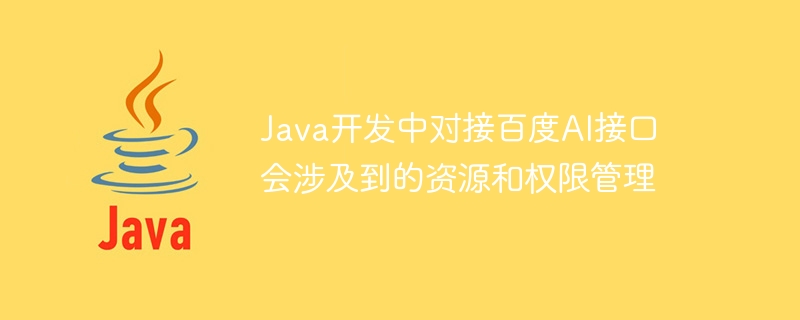 Java

Java开发中对接百度AI接口会涉及到的资源和权限管理